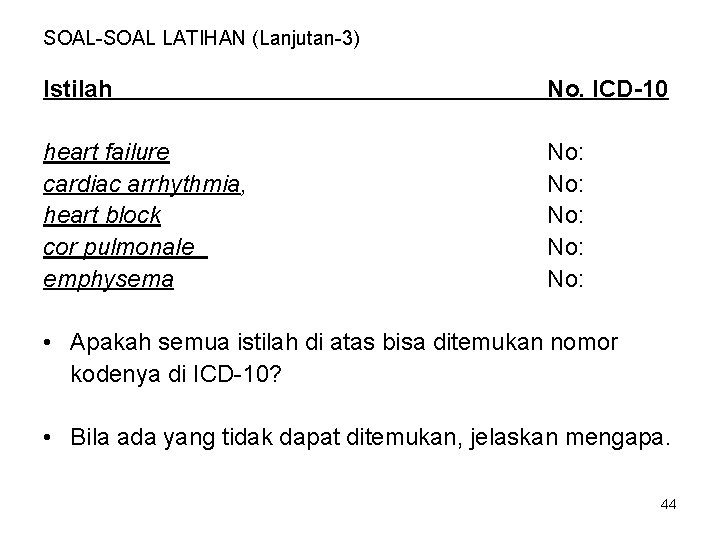 SOAL-SOAL LATIHAN (Lanjutan-3)

| Istilah | No. ICD-10 |
|---|---|
| heart failure | No: |
| cardiac arrhythmia, | No: |
| heart block | No: |
| cor pulmonale | No: |
| emphysema | No: |

• Apakah semua istilah di atas bisa ditemukan nomor kodenya di ICD-10?

• Bila ada yang tidak dapat ditemukan, jelaskan mengapa.

44